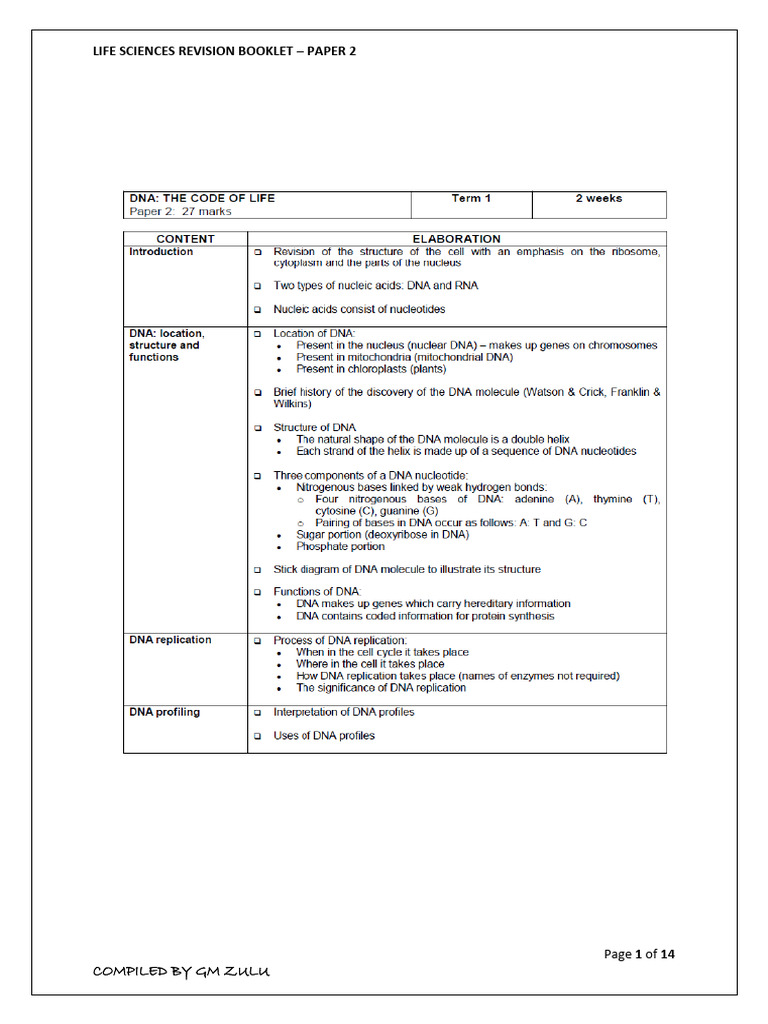 LIFE SCIENCES REVISION BOOKLET – PAPER 2

| DNA: THE CODE OF LIFE Paper 2: 27 marks | Term 1 | 2 weeks |
|---|---|---|

| CONTENT | ELABORATION |
|---|---|
| Introduction | ☐ Revision of the structure of the cell with an emphasis on the ribosome, cytoplasm and the parts of the nucleus ☐ Two types of nucleic acids: DNA and RNA ☐ Nucleic acids consist of nucleotides |
| DNA: location, structure and functions | ☐ Location of DNA: • Present in the nucleus (nuclear DNA) – makes up genes on chromosomes • Present in mitochondria (mitochondrial DNA) • Present in chloroplasts (plants) ☐ Brief history of the discovery of the DNA molecule (Watson & Crick, Franklin & Wilkins) ☐ Structure of DNA • The natural shape of the DNA molecule is a double helix • Each strand of the helix is made up of a sequence of DNA nucleotides ☐ Three components of a DNA nucleotide: • Nitrogenous bases linked by weak hydrogen bonds: ○ Four nitrogenous bases of DNA: adenine (A), thymine (T), cytosine (C), guanine (G) ○ Pairing of bases in DNA occur as follows: A: T and G: C • Sugar portion (deoxyribose in DNA) • Phosphate portion ☐ Stick diagram of DNA molecule to illustrate its structure ☐ Functions of DNA: • DNA makes up genes which carry hereditary information • DNA contains coded information for protein synthesis |
| DNA replication | ☐ Process of DNA replication: • When in the cell cycle it takes place • Where in the cell it takes place • How DNA replication takes place (names of enzymes not required) • The significance of DNA replication |
| DNA profiling | ☐ Interpretation of DNA profiles ☐ Uses of DNA profiles |

Page 1 of 14

COMPILED BY GM ZULU